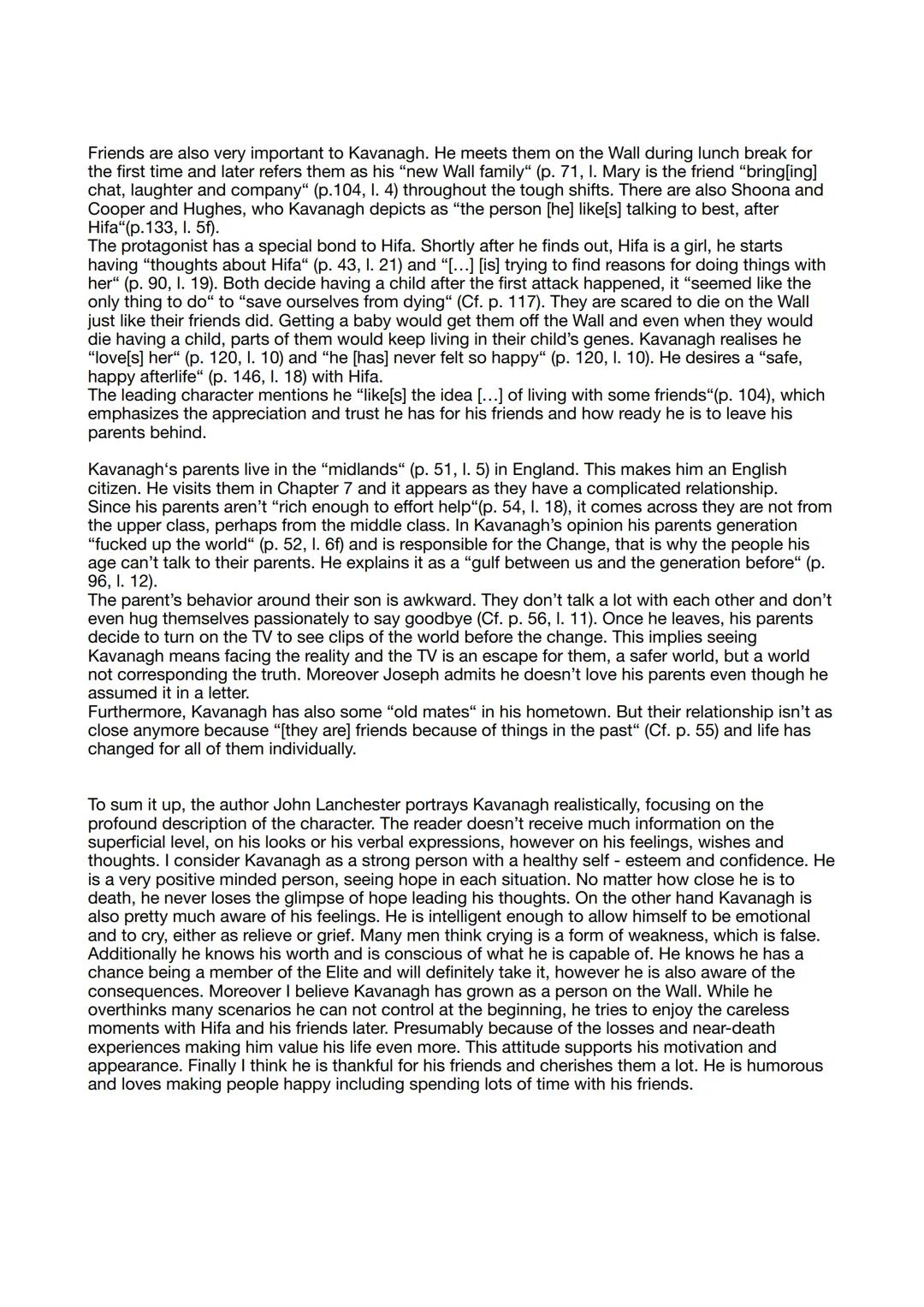 Friends are also very important to Kavanagh. He meets them on the Wall during lunch break for the first time and later refers them as his “new Wall family“ (p. 71, l. Mary is the friend “bring[ing] chat, laughter and company“ (p.104, l. 4) throughout the tough shifts. There are also Shoona and Cooper and Hughes, who Kavanagh depicts as “the person [he] like[s] talking to best, after Hifa“(p.133, l. 5f).
The protagonist has a special bond to Hifa. Shortly after he finds out, Hifa is a girl, he starts having “thoughts about Hifa“ (p. 43, l. 21) and “[…] [is] trying to find reasons for doing things with her“ (p. 90, l. 19). Both decide having a child after the first attack happened, it “seemed like the only thing to do“ to “save ourselves from dying“ (Cf. p. 117). They are scared to die on the Wall just like their friends did. Getting a baby would get them off the Wall and even when they would die having a child, parts of them would keep living in their child’s genes. Kavanagh realises he “love[s] her“ (p. 120, l. 10) and “he [has] never felt so happy“ (p. 120, l. 10). He desires a “safe, happy afterlife“ (p. 146, l. 18) with Hifa.
The leading character mentions he “like[s] the idea […] of living with some friends“(p. 104), which emphasizes the appreciation and trust he has for his friends and how ready he is to leave his parents behind.

Kavanagh‘s parents live in the “midlands“ (p. 51, l. 5) in England. This makes him an English citizen. He visits them in Chapter 7 and it appears as they have a complicated relationship. Since his parents aren’t “rich enough to effort help“(p. 54, l. 18), it comes across they are not from the upper class, perhaps from the middle class. In Kavanagh’s opinion his parents generation “fucked up the world“ (p. 52, l. 6f) and is responsible for the Change, that is why the people his age can’t talk to their parents. He explains it as a “gulf between us and the generation before“ (p. 96, l. 12).
The parent’s behavior around their son is awkward. They don’t talk a lot with each other and don’t even hug themselves passionately to say goodbye (Cf. p. 56, l. 11). Once he leaves, his parents decide to turn on the TV to see clips of the world before the change. This implies seeing Kavanagh means facing the reality and the TV is an escape for them, a safer world, but a world not corresponding the truth. Moreover Joseph admits he doesn’t love his parents even though he assumed it in a letter.
Furthermore, Kavanagh has also some “old mates“ in his hometown. But their relationship isn’t as close anymore because “[they are] friends because of things in the past“ (Cf. p. 55) and life has changed for all of them individually.

To sum it up, the author John Lanchester portrays Kavanagh realistically, focusing on the profound description of the character. The reader doesn’t receive much information on the superficial level, on his looks or his verbal expressions, however on his feelings, wishes and thoughts. I consider Kavanagh as a strong person with a healthy self - esteem and confidence. He is a very positive minded person, seeing hope in each situation. No matter how close he is to death, he never loses the glimpse of hope leading his thoughts. On the other hand Kavanagh is also pretty much aware of his feelings. He is intelligent enough to allow himself to be emotional and to cry, either as relieve or grief. Many men think crying is a form of weakness, which is false. Additionally he knows his worth and is conscious of what he is capable of. He knows he has a chance being a member of the Elite and will definitely take it, however he is also aware of the consequences. Moreover I believe Kavanagh has grown as a person on the Wall. While he overthinks many scenarios he can not control at the beginning, he tries to enjoy the careless moments with Hifa and his friends later. Presumably because of the losses and near-death experiences making him value his life even more. This attitude supports his motivation and appearance. Finally I think he is thankful for his friends and cherishes them a lot. He is humorous and loves making people happy including spending lots of time with his friends.